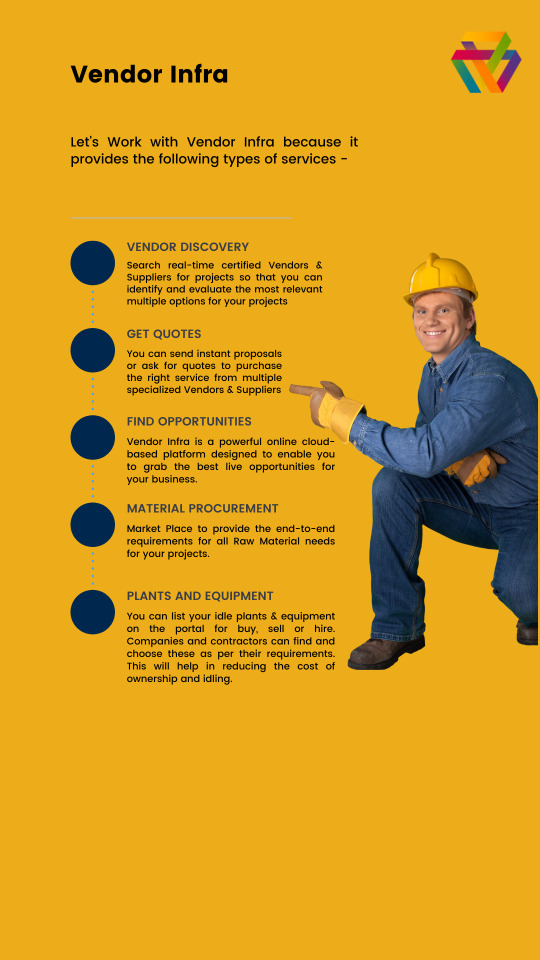 Vendor Infra

Let's Work with Vendor Infra because it provides the following types of services -

VENDOR DISCOVERY

Search real-time certified Vendors & Suppliers for projects so that you can identify and evaluate the most relevant multiple options for your projects

GET QUOTES

You can send instant proposals or ask for quotes to purchase the right service from multiple specialized Vendors & Suppliers

FIND OPPORTUNITIES

Vendor Infra is a powerful online cloud-based platform designed to enable you to grab the best live opportunities for your business.

MATERIAL PROCUREMENT

Market Place to provide the end-to-end requirements for all Raw Material needs for your projects.

PLANTS AND EQUIPMENT

You can list your idle plants & equipment on the portal for buy, sell or hire. Companies and contractors can find and choose these as per their requirements. This will help in reducing the cost of ownership and idling.